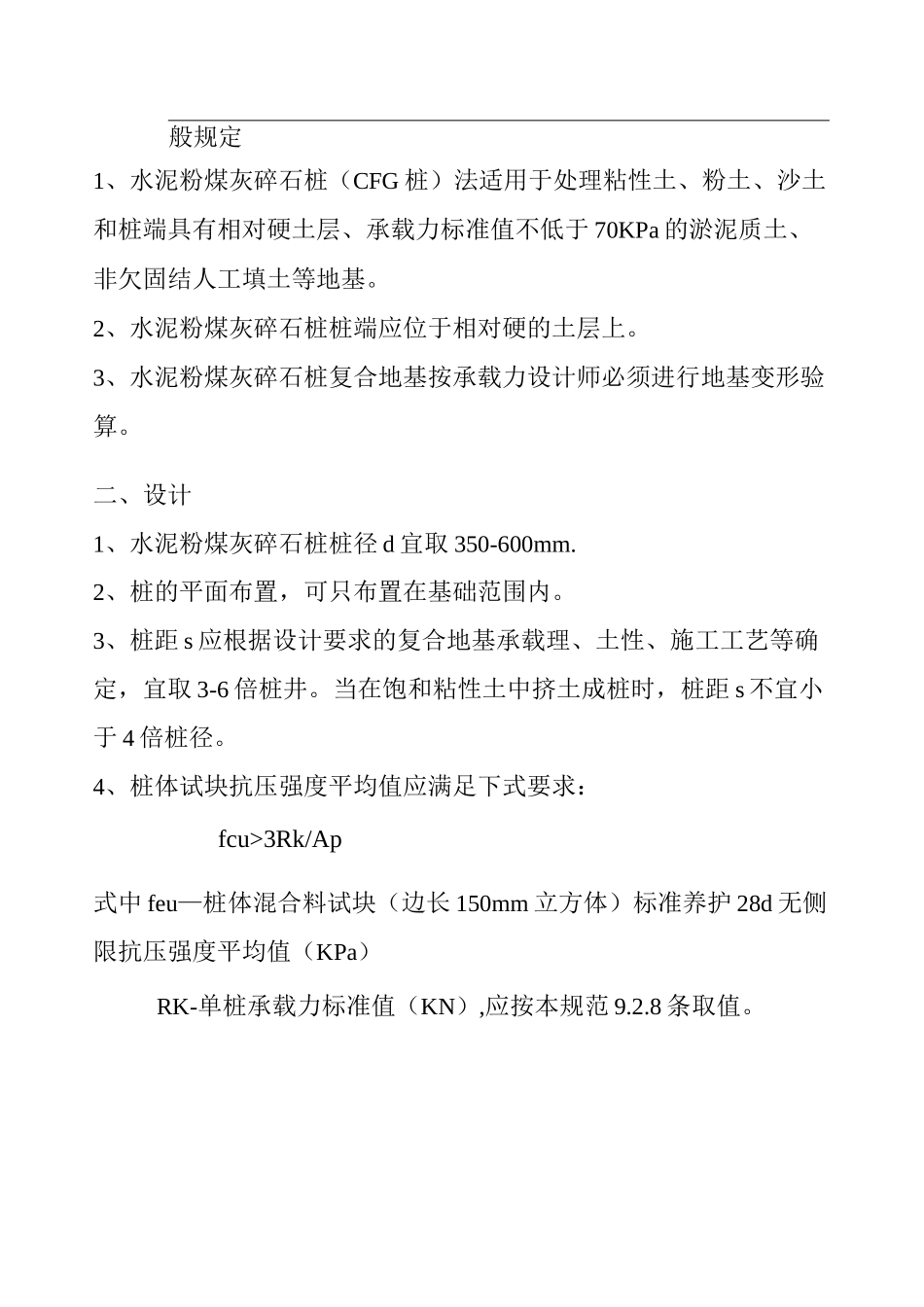 般规定

1、水泥粉煤灰碎石桩（CFG 桩）法适用于处理粘性土、粉土、沙土和桩端具有相对硬土层、承载力标准值不低于 70KPa 的淤泥质土、非欠固结人工填土等地基。

2、水泥粉煤灰碎石桩桩端应位于相对硬的土层上。

3、水泥粉煤灰碎石桩复合地基按承载力设计师必须进行地基变形验算。

二、设计

1、水泥粉煤灰碎石桩桩径 d 宜取 350-600mm.

2、桩的平面布置，可只布置在基础范围内。

3、桩距 s 应根据设计要求的复合地基承载理、土性、施工工艺等确定，宜取 3-6 倍桩井。当在饱和粘性土中挤土成桩时，桩距 s 不宜小于 4 倍桩径。

4、桩体试块抗压强度平均值应满足下式要求：

fcu>3Rk/Ap

式中 feu—桩体混合料试块（边长 150mm 立方体）标准养护 28d 无侧限抗压强度平均值（KPa）

RK-单桩承载力标准值（KN）,应按本规范 9.2.8 条取值。